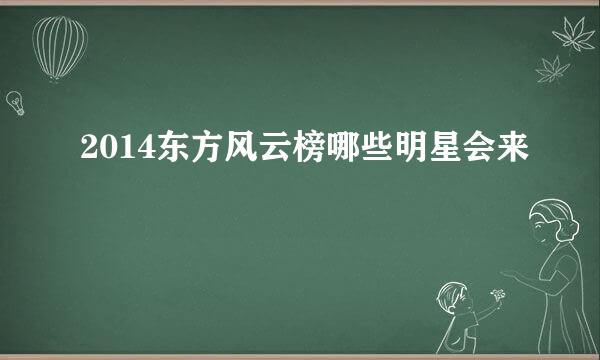 2014东方风云榜哪些明星会来